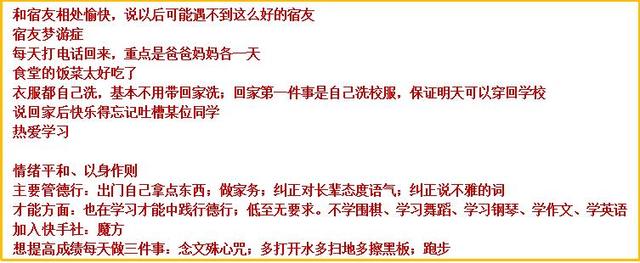 和宿友相处愉快，说以后可能遇不到这么好的宿友
宿友梦游症
每天打电话回来，重点是爸爸妈妈各一天
食堂的饭菜太好吃了
衣服都自己洗，基本不用带回家洗；回家第一件事是自己洗校服，保证明天可以穿回学校
说回家后快乐得忘记吐槽某位同学
热爱学习

情绪平和、以身作则
主要管德行：出门自己拿点东西；做家务；纠正对长辈态度语气；纠正说不雅的词
才能方面：也在学习才能中践行德行；低至无要求。不学围棋、学习舞蹈、学习钢琴、学作文、学英语
加入快手社：魔方
想提高成绩每天做三件事：念文殊心咒；多打开水多扫地多擦黑板；跑步